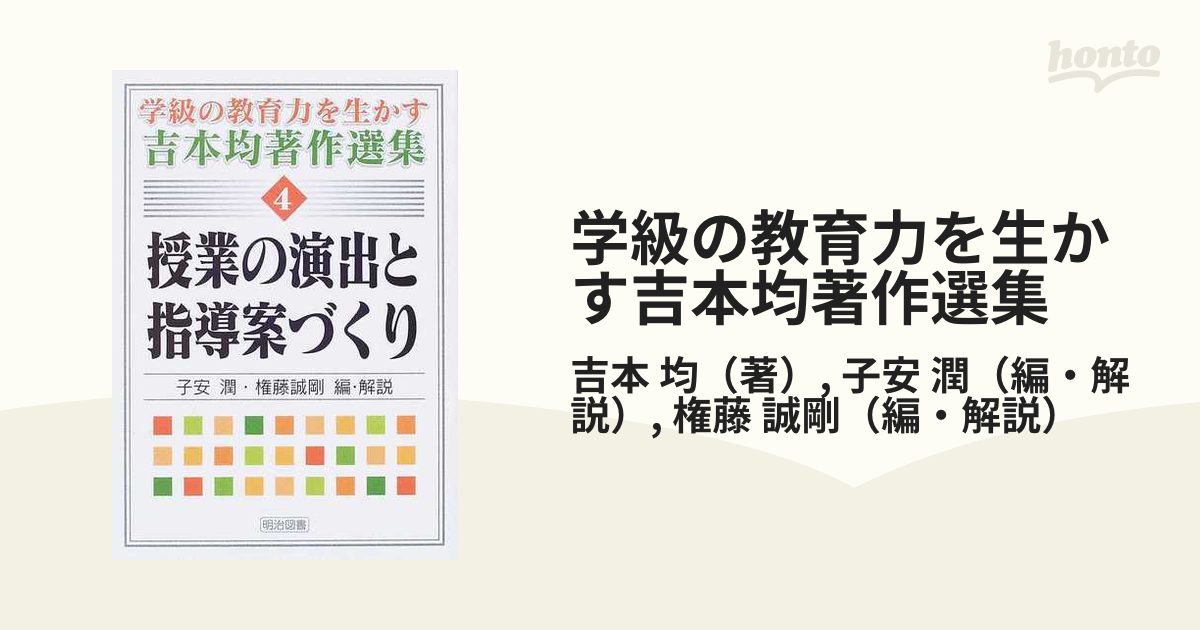 学級の教育力を生かす
吉本均著作選集
4
授業の演出と指導案づくり
子安 潤・権藤誠剛 編・解説
明治図書

honto

学級の教育力を生かす吉本均著作選集

吉本 均（著）, 子安 潤（編・解説）, 権藤 誠剛（編・解説）